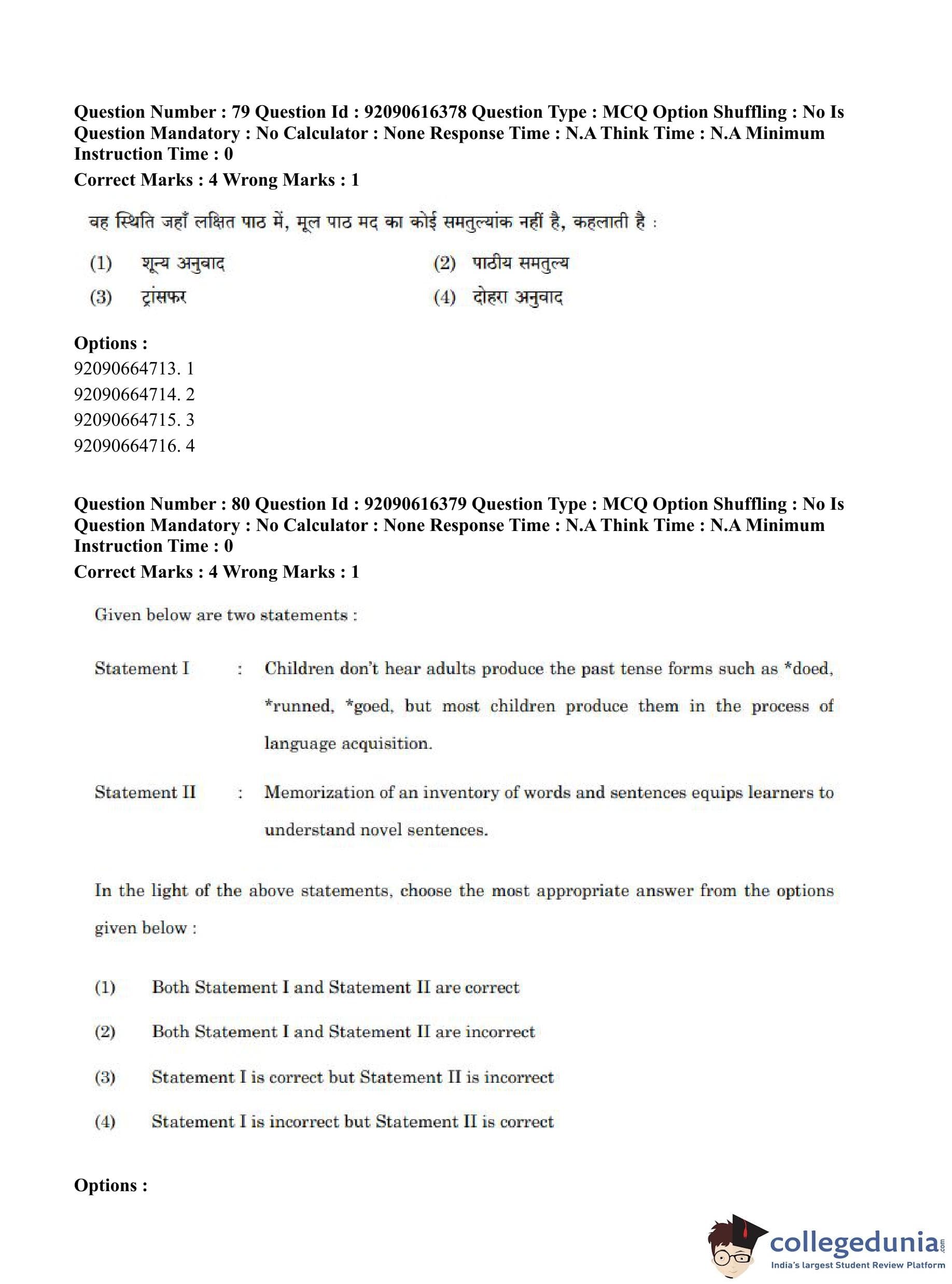 Question Number : 79 Question Id : 92090616378 Question Type : MCQ Option Shuffling : No Is Question Mandatory : No Calculator : None Response Time : N.A Think Time : N.A Minimum Instruction Time : 0

Correct Marks : 4 Wrong Marks : 1

वह स्थिति जहाँ लक्षित पाठ में, मूल पाठ मद का कोई समतुल्यांक नहीं है, कहलाती है :

(1) शून्य अनुवाद
(2) पाठीय समतुल्य
(3) ट्रांसफर
(4) दोहरा अनुवाद

Options :
92090664713. 1
92090664714. 2
92090664715. 3
92090664716. 4

Question Number : 80 Question Id : 92090616379 Question Type : MCQ Option Shuffling : No Is Question Mandatory : No Calculator : None Response Time : N.A Think Time : N.A Minimum Instruction Time : 0

Correct Marks : 4 Wrong Marks : 1

Given below are two statements :

Statement I : Children don't hear adults produce the past tense forms such as *doed, *runned, *goed, but most children produce them in the process of language acquisition.

Statement II : Memorization of an inventory of words and sentences equips learners to understand novel sentences.

In the light of the above statements, choose the most appropriate answer from the options given below :

(1) Both Statement I and Statement II are correct
(2) Both Statement I and Statement II are incorrect
(3) Statement I is correct but Statement II is incorrect
(4) Statement I is incorrect but Statement II is correct

Options :

collegedunia.com
India's largest Student Review Platform